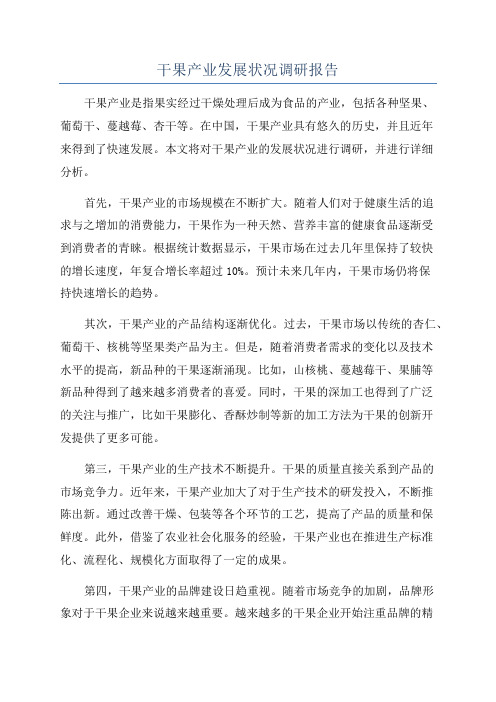 干果产业发展状况调研报告

干果产业是指果实经过干燥处理后成为食品的产业，包括各种坚果、葡萄干、蔓越莓、杏干等。在中国，干果产业具有悠久的历史，并且近年来得到了快速发展。本文将对干果产业的发展状况进行调研，并进行详细分析。

首先，干果产业的市场规模在不断扩大。随着人们对于健康生活的追求与之增加的消费能力，干果作为一种天然、营养丰富的健康食品逐渐受到消费者的青睐。根据统计数据显示，干果市场在过去几年里保持了较快的增长速度，年复合增长率超过 10%。预计未来几年内，干果市场仍将保持快速增长的趋势。

其次，干果产业的产品结构逐渐优化。过去，干果市场以传统的杏仁、葡萄干、核桃等坚果类产品为主。但是，随着消费者需求的变化以及技术水平的提高，新品种的干果逐渐涌现。比如，山核桃、蔓越莓干、果脯等新品种得到了越来越多消费者的喜爱。同时，干果的深加工也得到了广泛的关注与推广，比如干果膨化、香酥炒制等新的加工方法为干果的创新开发提供了更多可能。

第三，干果产业的生产技术不断提升。干果的质量直接关系到产品的市场竞争力。近年来，干果产业加大了对于生产技术的研发投入，不断推陈出新。通过改善干燥、包装等各个环节的工艺，提高了产品的质量和保鲜度。此外，借鉴了农业社会化服务的经验，干果产业也在推进生产标准化、流程化、规模化方面取得了一定的成果。

第四，干果产业的品牌建设日趋重视。随着市场竞争的加剧，品牌形象对于干果企业来说越来越重要。越来越多的干果企业开始注重品牌的精